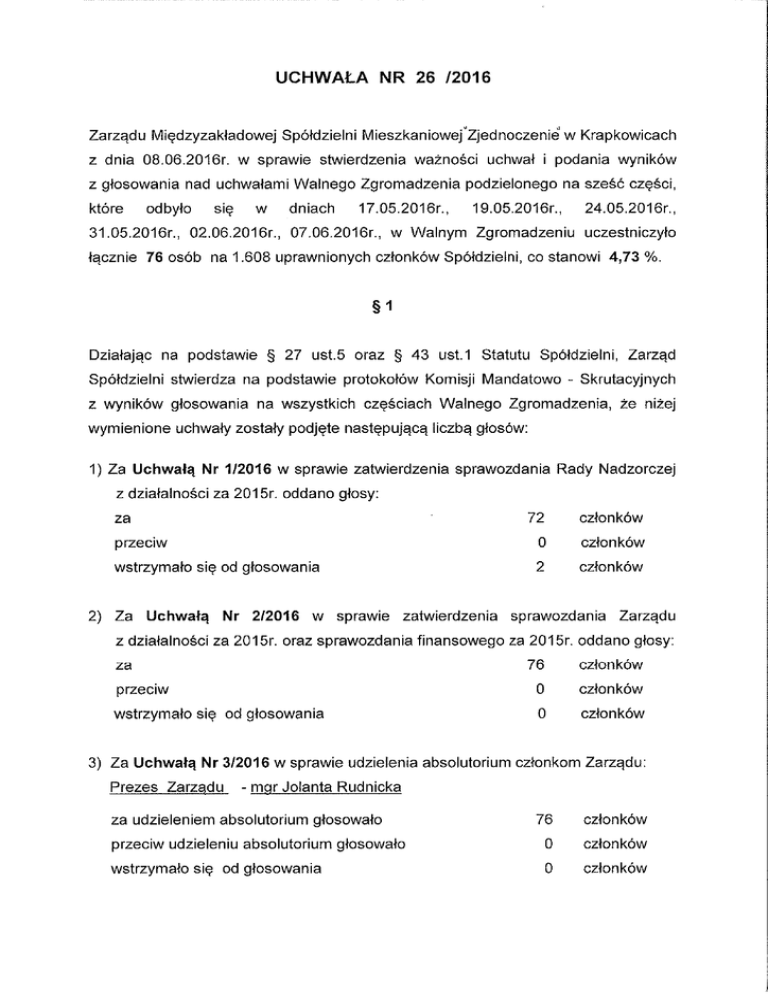 UCHWAŁA NR 26 /2016

Zarządu Międzyzakładowej Spółdzielni Mieszkaniowej "Zjednoczenie" w Krapkowicach z dnia 08.06.2016r. w sprawie stwierdzenia ważności uchwał i podania wyników z głosowania nad uchwałami Walnego Zgromadzenia podzielonego na sześć części, które odbyło się w dniach 17.05.2016r., 19.05.2016r., 24.05.2016r., 31.05.2016r., 02.06.2016r., 07.06.2016r., w Walnym Zgromadzeniu uczestniczyło łącznie 76 osób na 1.608 uprawnionych członków Spółdzielni, co stanowi 4,73 %.

§ 1

Działając na podstawie § 27 ust.5 oraz § 43 ust.1 Statutu Spółdzielni, Zarząd Spółdzielni stwierdza na podstawie protokołów Komisji Mandatowo - Skrutacyjnych z wyników głosowania na wszystkich częściach Walnego Zgromadzenia, że niżej wymienione uchwały zostały podjęte następującą liczbą głosów:

1) Za Uchwałą Nr 1/2016 w sprawie zatwierdzenia sprawozdania Rady Nadzorczej z działalności za 2015r. oddano głosy:
za 72 członków
przeciw 0 członków
wstrzymało się od głosowania 2 członków

2) Za Uchwałą Nr 2/2016 w sprawie zatwierdzenia sprawozdania Zarządu z działalności za 2015r. oraz sprawozdania finansowego za 2015r. oddano głosy:
za 76 członków
przeciw 0 członków
wstrzymało się od głosowania 0 członków

3) Za Uchwałą Nr 3/2016 w sprawie udzielenia absolutorium członkom Zarządu:
Prezes Zarządu - mgr Jolanta Rudnicka
za udzieleniem absolutorium głosowało 76 członków
przeciw udzieleniu absolutorium głosowało 0 członków
wstrzymało się od głosowania 0 członków